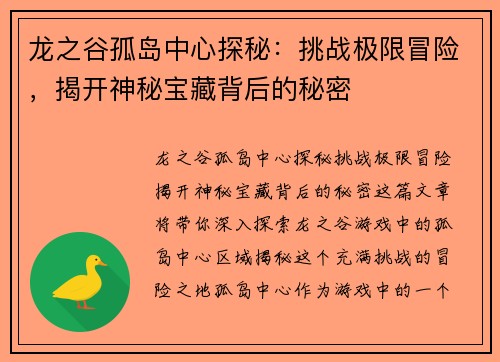 龙之谷孤岛中心探秘：挑战极限冒险，揭开神秘宝藏背后的秘密

龙之谷孤岛中心探秘挑战极限冒险揭开神秘宝藏背后的秘密这篇文章将带你深入探索龙之谷游戏中的孤岛中心区域揭秘这个充满挑战的冒险之地孤岛中心作为游戏中的一个